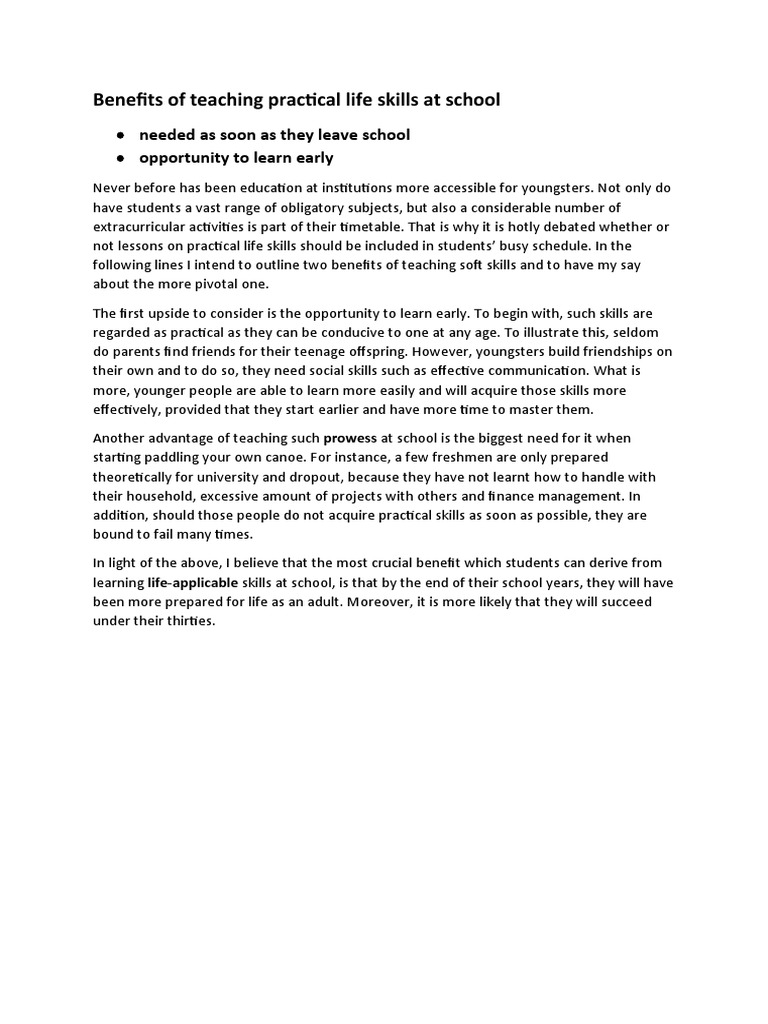 Benefits of teaching practical life skills at school

● needed as soon as they leave school
● opportunity to learn early

Never before has been education at institutions more accessible for youngsters. Not only do have students a vast range of obligatory subjects, but also a considerable number of extracurricular activities is part of their timetable. That is why it is hotly debated whether or not lessons on practical life skills should be included in students' busy schedule. In the following lines I intend to outline two benefits of teaching soft skills and to have my say about the more pivotal one.

The first upside to consider is the opportunity to learn early. To begin with, such skills are regarded as practical as they can be conducive to one at any age. To illustrate this, seldom do parents find friends for their teenage offspring. However, youngsters build friendships on their own and to do so, they need social skills such as effective communication. What is more, younger people are able to learn more easily and will acquire those skills more effectively, provided that they start earlier and have more time to master them.

Another advantage of teaching such prowess at school is the biggest need for it when starting paddling your own canoe. For instance, a few freshmen are only prepared theoretically for university and dropout, because they have not learnt how to handle with their household, excessive amount of projects with others and finance management. In addition, should those people do not acquire practical skills as soon as possible, they are bound to fail many times.

In light of the above, I believe that the most crucial benefit which students can derive from learning life-applicable skills at school, is that by the end of their school years, they will have been more prepared for life as an adult. Moreover, it is more likely that they will succeed under their thirties.